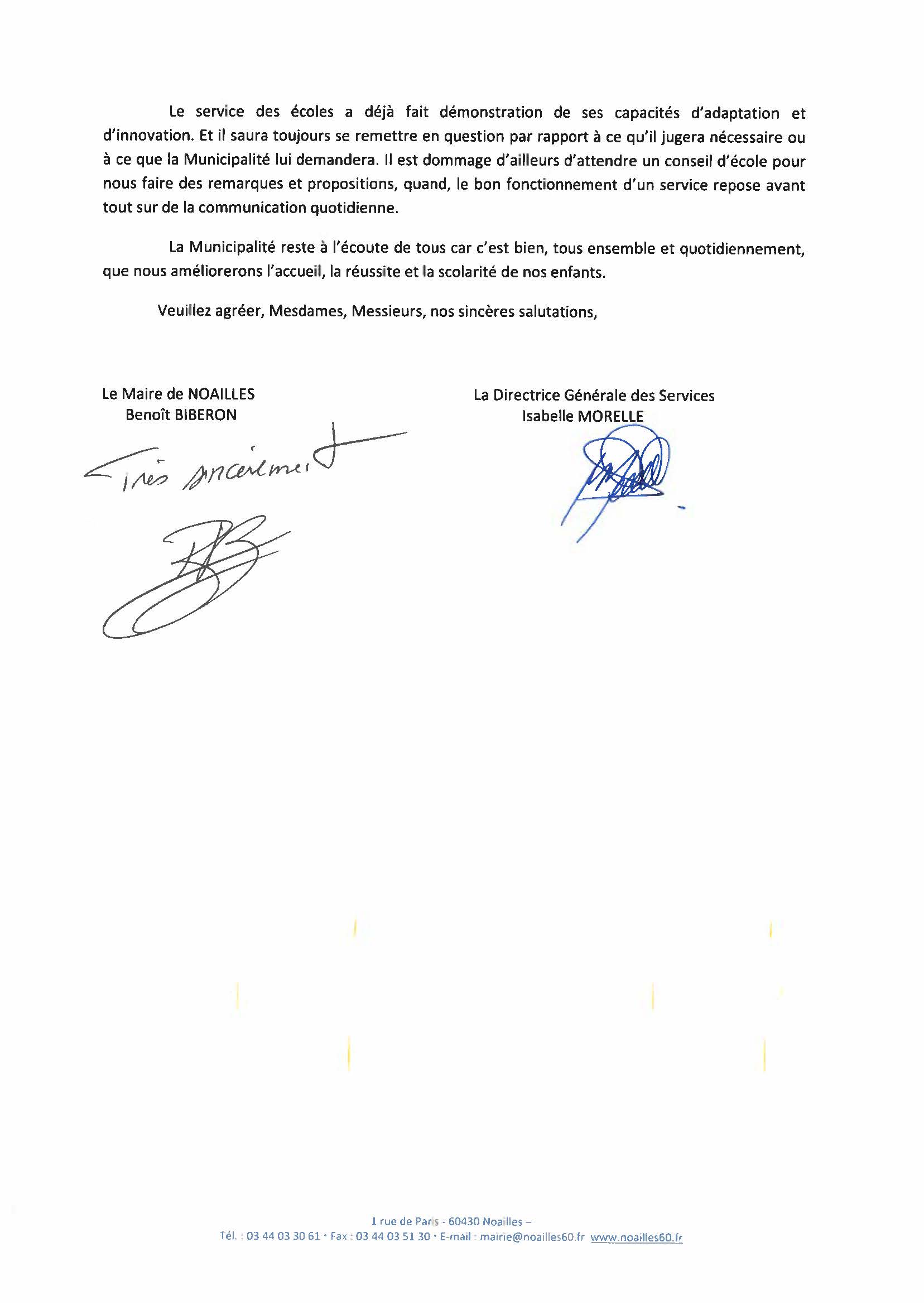 Le service des écoles a déjà fait démonstration de ses capacités d'adaptation et d'innovation. Et il saura toujours se remettre en question par rapport à ce qu'il jugera nécessaire ou à ce que la Municipalité lui demandera. Il est dommage d'ailleurs d'attendre un conseil d'école pour nous faire des remarques et propositions, quand, le bon fonctionnement d'un service repose avant tout sur de la communication quotidienne.

La Municipalité reste à l'écoute de tous car c'est bien, tous ensemble et quotidiennement, que nous améliorerons l'accueil, la réussite et la scolarité de nos enfants.

Veuillez agréer, Mesdames, Messieurs, nos sincères salutations,

Le Maire de NOAILLES
Benoît BIBERON

Très sincèrement

La Directrice Générale des Services
Isabelle MORELLE

1 rue de Paris - 60430 Noailles –
Tél. : 03 44 03 30 61 • Fax : 03 44 03 51 30 • E-mail : mairie@noailles60.fr www.noailles60.fr